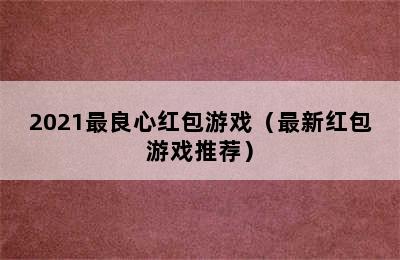 2021最良心红包游戏（最新红包游戏推荐）